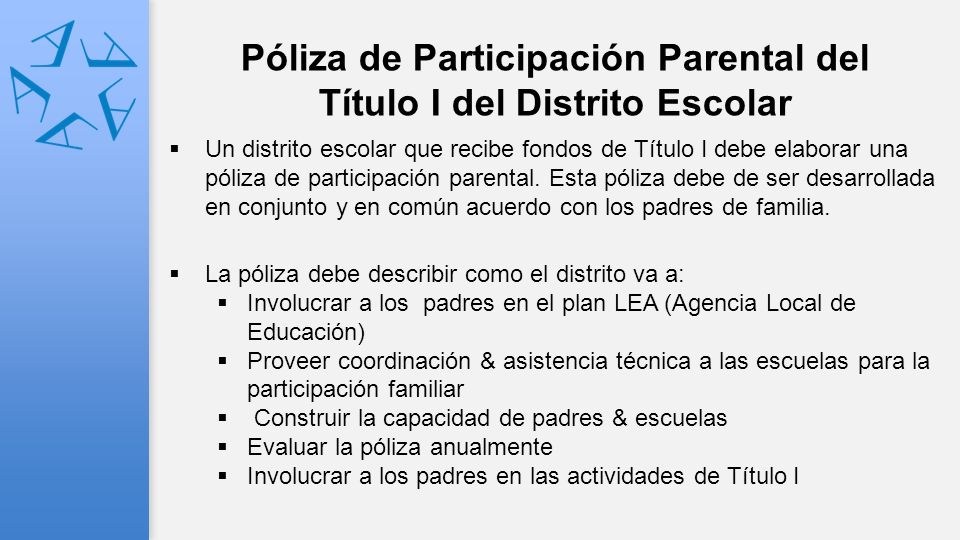 Póliza de Participación Parental del Título I del Distrito Escolar

▪ Un distrito escolar que recibe fondos de Título I debe elaborar una póliza de participación parental. Esta póliza debe de ser desarrollada en conjunto y en común acuerdo con los padres de familia.

▪ La póliza debe describir como el distrito va a:
▪ Involucrar a los padres en el plan LEA (Agencia Local de Educación)
▪ Proveer coordinación & asistencia técnica a las escuelas para la participación familiar
▪ Construir la capacidad de padres & escuelas
▪ Evaluar la póliza anualmente
▪ Involucrar a los padres en las actividades de Título I